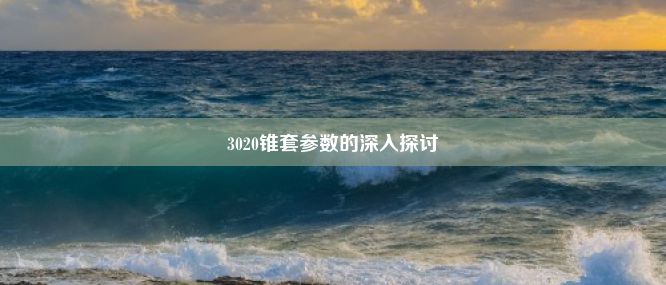 3020锥套参数的深入探讨